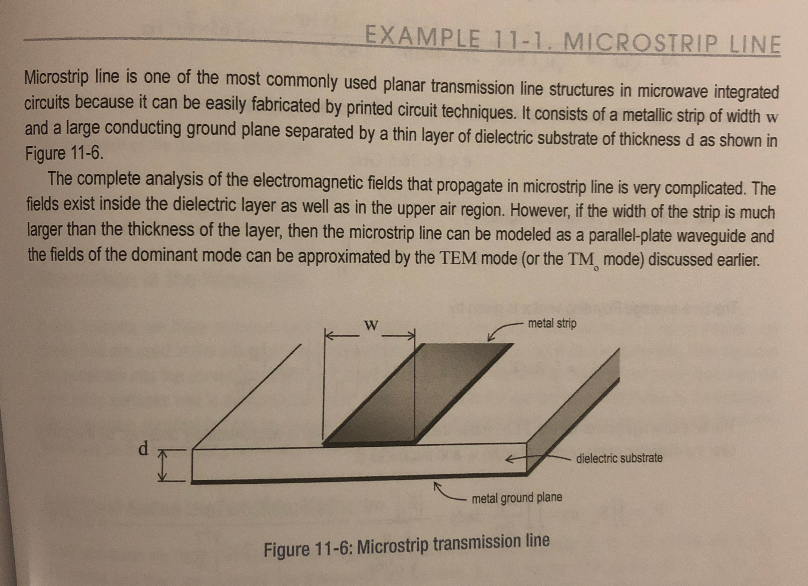 EXAMPLE 11-1. MICROSTRIP LINE

Microstrip line is one of the most commonly used planar transmission line structures in microwave integrated circuits because it can be easily fabricated by printed circuit techniques. It consists of a metallic strip of width w and a large conducting ground plane separated by a thin layer of dielectric substrate of thickness d as shown in Figure 11-6.

The complete analysis of the electromagnetic fields that propagate in microstrip line is very complicated. The fields exist inside the dielectric layer as well as in the upper air region. However, if the width of the strip is much larger than the thickness of the layer, then the microstrip line can be modeled as a parallel-plate waveguide and the fields of the dominant mode can be approximated by the TEM mode (or the $TM_0$ mode) discussed earlier.

w

metal strip

d

dielectric substrate

metal ground plane

Figure 11-6: Microstrip transmission line